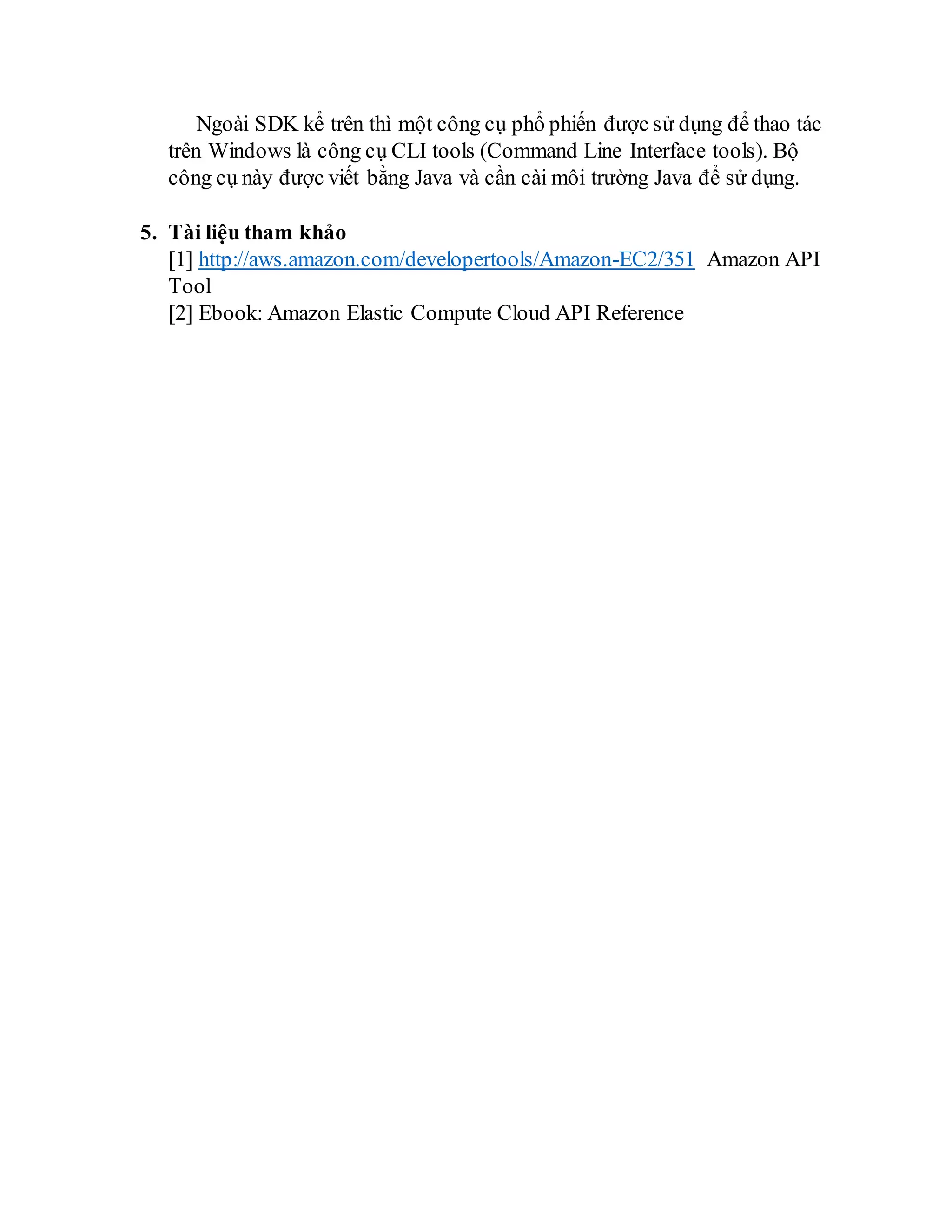 Ngoài SDK kể trên thì một công cụ phổ phiến được sử dụng để thao tác trên Windows là công cụ CLI tools (Command Line Interface tools). Bộ công cụ này được viết bằng Java và cần cài môi trường Java để sử dụng.

5. Tài liệu tham khảo
[1] http://aws.amazon.com/developertools/Amazon-EC2/351 Amazon API Tool
[2] Ebook: Amazon Elastic Compute Cloud API Reference